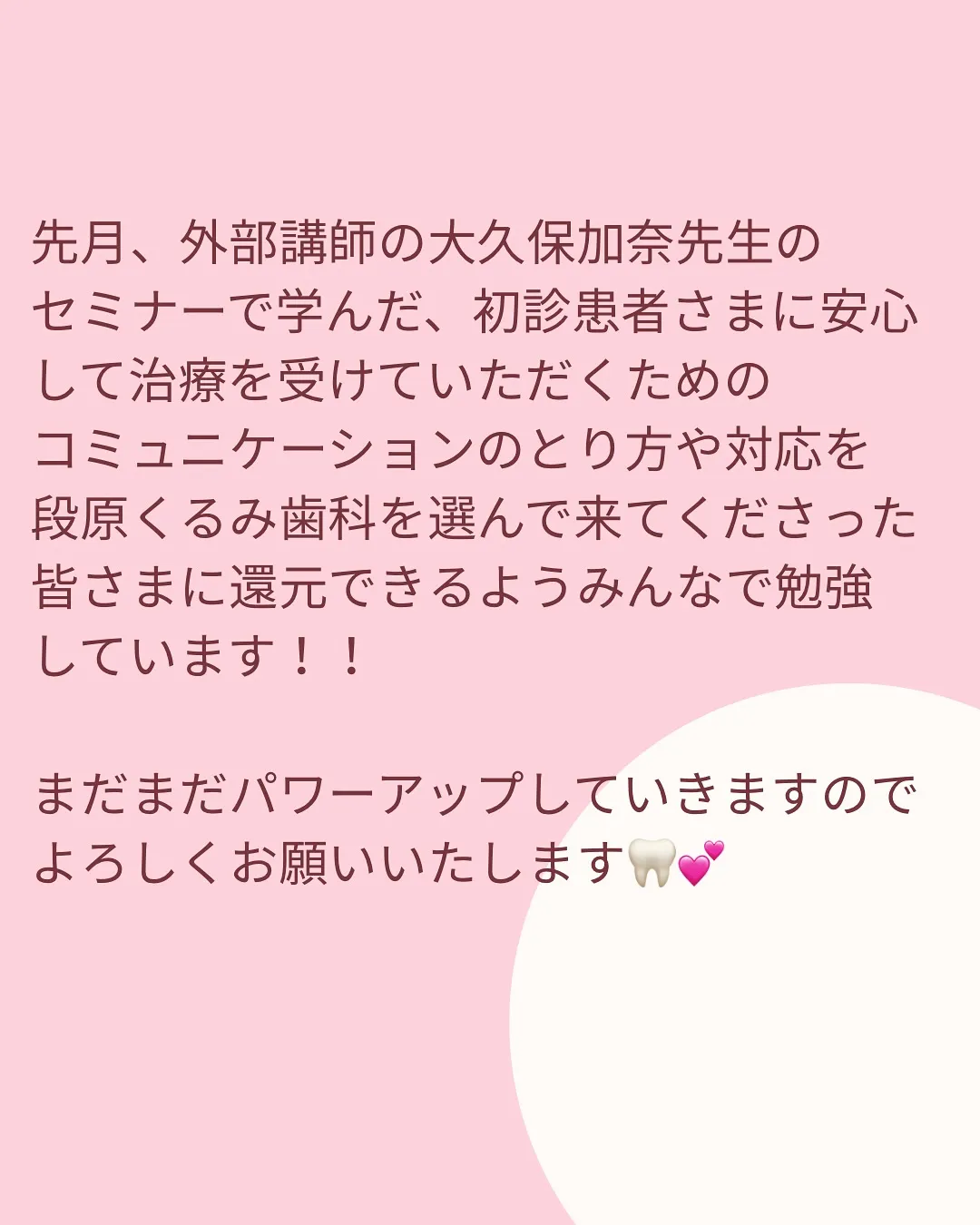 先月、外部講師の大久保加奈先生のセミナーで学んだ、初診患者さまに安心して治療を受けていただくためのコミュニケーションのとり方や対応を段原くるみ歯科を選んで来てくださった皆さまに還元できるようみんなで勉強しています！！

まだまだパワーアップしていきますのでよろしくお願いいたします🦷💕